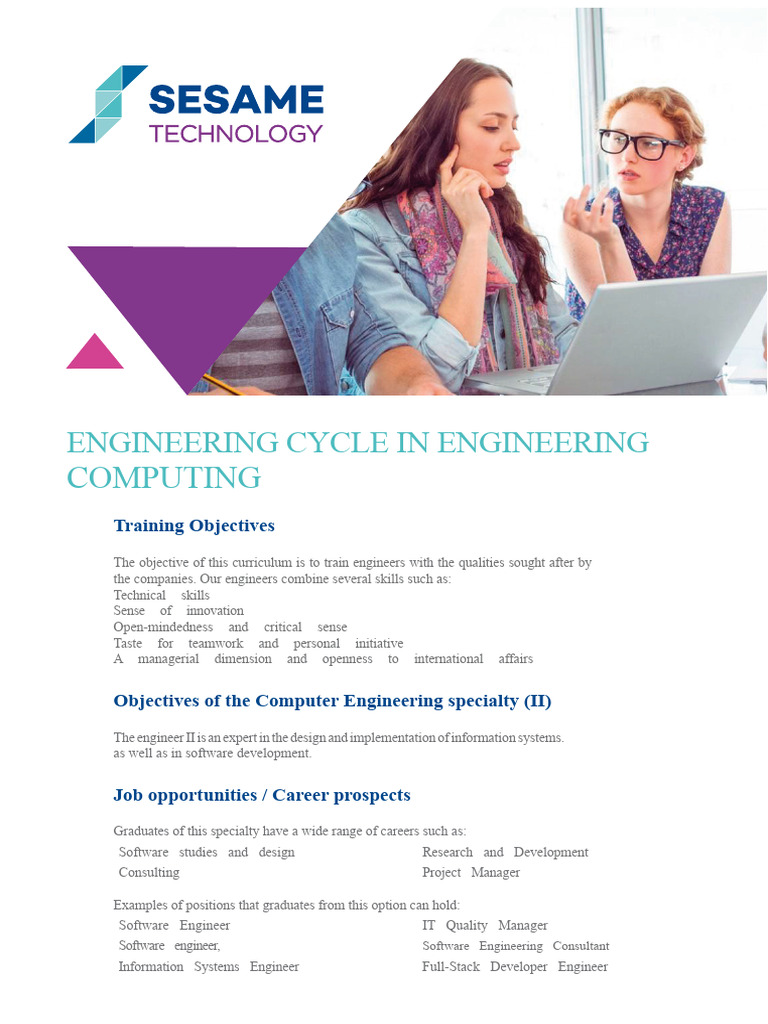 SESAME
TECHNOLOGY

ENGINEERING CYCLE IN ENGINEERING COMPUTING

Training Objectives

The objective of this curriculum is to train engineers with the qualities sought after by the companies. Our engineers combine several skills such as:
Technical skills
Sense of innovation
Open-mindedness and critical sense
Taste for teamwork and personal initiative
A managerial dimension and openness to international affairs

Objectives of the Computer Engineering specialty (II)

The engineer II is an expert in the design and implementation of information systems. as well as in software development.

Job opportunities / Career prospects

Graduates of this specialty have a wide range of careers such as:
Software studies and design
Consulting
Research and Development
Project Manager

Examples of positions that graduates from this option can hold:
Software Engineer
Software engineer,
Information Systems Engineer
IT Quality Manager
Software Engineering Consultant
Full-Stack Developer Engineer